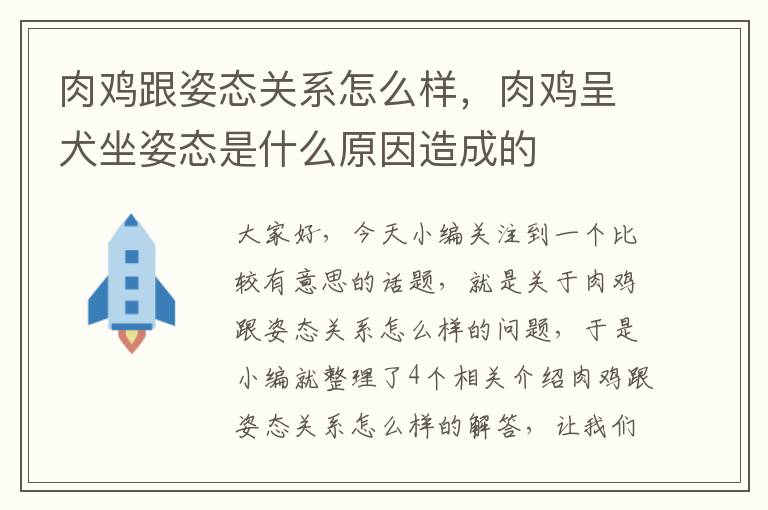 肉鸡跟姿态关系怎么样，肉鸡呈犬坐姿态是什么原因造成的

大家好，今天小编关注到一个比较有意思的话题，就是关于肉鸡跟姿态关系怎么样的问题，于是小编就整理了4个相关介绍肉鸡跟姿态关系怎么样的解答，让我们